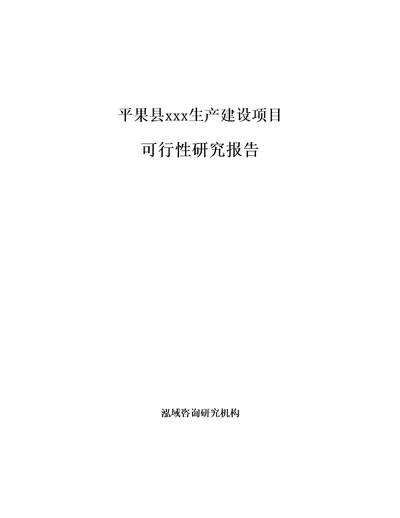 平果县xxx生产建设项目

可行性研究报告

泓域咨询研究机构